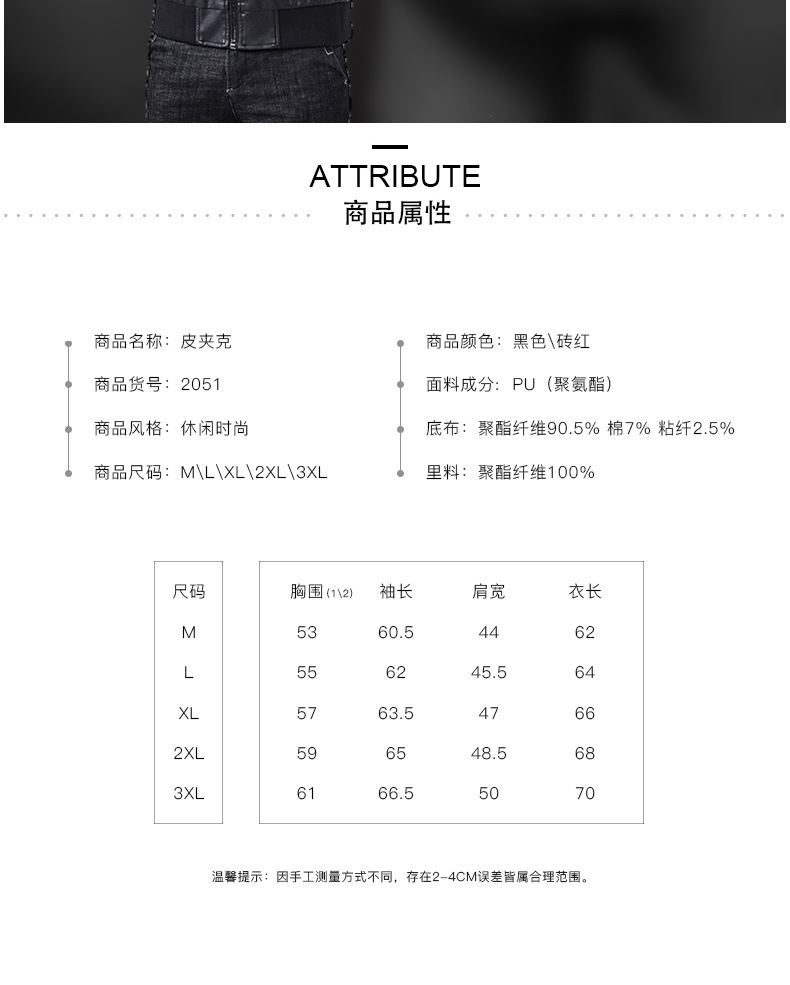 ATTRIBUTE
商品属性

商品名称：皮夹克
商品货号：2051
商品风格：休闲时尚
商品尺码：M\L\XL\2XL\3XL

商品颜色：黑色\砖红
面料成分：PU（聚氨酯）
底布：聚酯纤维90.5% 棉7% 粘纤2.5%
里料：聚酯纤维100%

| 尺码 | 胸围(1\2) | 袖长 | 肩宽 | 衣长 |
|---|---|---|---|---|
| M | 53 | 60.5 | 44 | 62 |
| L | 55 | 62 | 45.5 | 64 |
| XL | 57 | 63.5 | 47 | 66 |
| 2XL | 59 | 65 | 48.5 | 68 |
| 3XL | 61 | 66.5 | 50 | 70 |

温馨提示：因手工测量方式不同，存在2-4CM误差皆属合理范围。